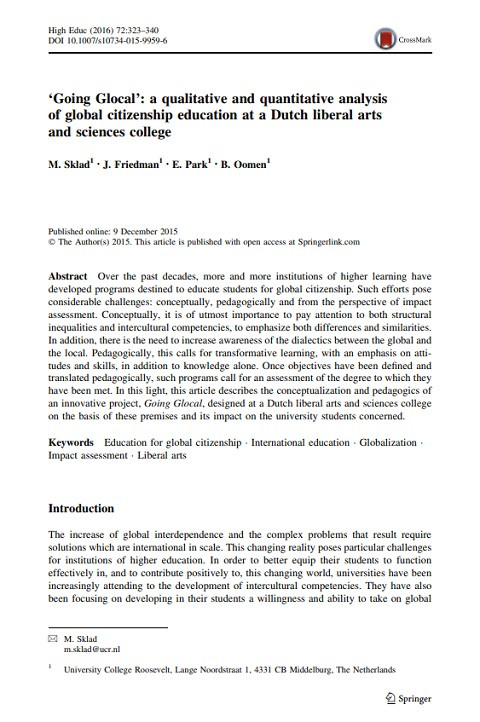 High Educ (2016) 72:323–340
DOI 10.1007/s10734-015-9959-6

CrossMark

'Going Glocal': a qualitative and quantitative analysis of global citizenship education at a Dutch liberal arts and sciences college

M. Sklad$^1$ · J. Friedman$^1$ · E. Park$^1$ · B. Oomen$^1$

Published online: 9 December 2015
© The Author(s) 2015. This article is published with open access at Springerlink.com

Abstract Over the past decades, more and more institutions of higher learning have developed programs destined to educate students for global citizenship. Such efforts pose considerable challenges: conceptually, pedagogically and from the perspective of impact assessment. Conceptually, it is of utmost importance to pay attention to both structural inequalities and intercultural competencies, to emphasize both differences and similarities. In addition, there is the need to increase awareness of the dialectics between the global and the local. Pedagogically, this calls for transformative learning, with an emphasis on attitudes and skills, in addition to knowledge alone. Once objectives have been defined and translated pedagogically, such programs call for an assessment of the degree to which they have been met. In this light, this article describes the conceptualization and pedagogics of an innovative project, Going Glocal, designed at a Dutch liberal arts and sciences college on the basis of these premises and its impact on the university students concerned.

Keywords Education for global citizenship · International education · Globalization · Impact assessment · Liberal arts

Introduction

The increase of global interdependence and the complex problems that result require solutions which are international in scale. This changing reality poses particular challenges for institutions of higher education. In order to better equip their students to function effectively in, and to contribute positively to, this changing world, universities have been increasingly attending to the development of intercultural competencies. They have also been focusing on developing in their students a willingness and ability to take on global

✉ M. Sklad
m.sklad@ucr.nl

$^1$ University College Roosevelt, Lange Noordstraat 1, 4331 CB Middelburg, The Netherlands

Springer